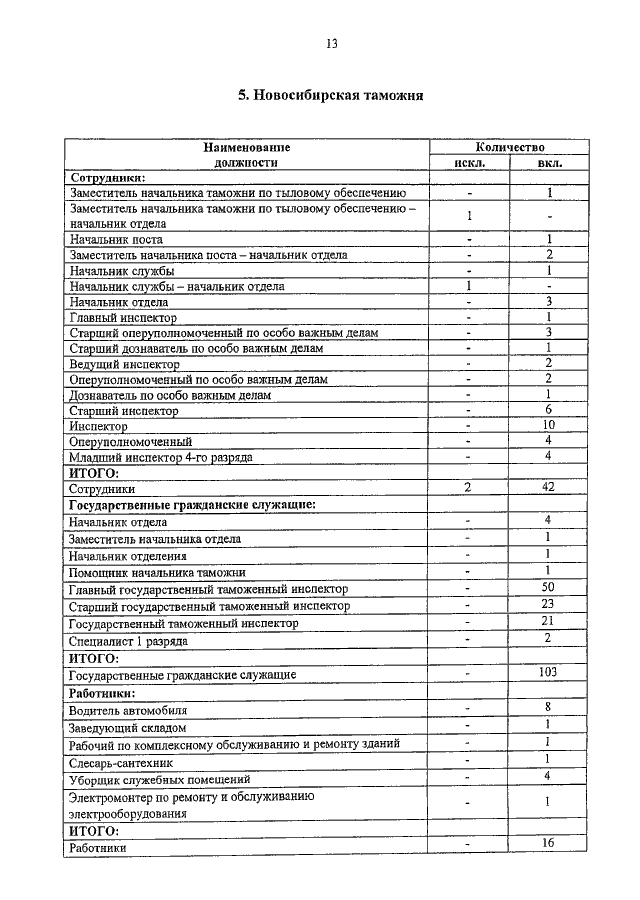 13

5. Новосибирская таможня

| Наименование должности | Количество искл. | Количество вкл. |
|---|---|---|
| Сотрудники: | | |
| Заместитель начальника таможни по тыловому обеспечению | - | 1 |
| Заместитель начальника таможни по тыловому обеспечению – начальник отдела | 1 | - |
| Начальник поста | - | 1 |
| Заместитель начальника поста – начальник отдела | - | 2 |
| Начальник службы | - | 1 |
| Начальник службы – начальник отдела | 1 | - |
| Начальник отдела | - | 3 |
| Главный инспектор | - | 1 |
| Старший оперуполномоченный по особо важным делам | - | 3 |
| Старший дознаватель по особо важным делам | - | 1 |
| Ведущий инспектор | - | 2 |
| Оперуполномоченный по особо важным делам | - | 2 |
| Дознаватель по особо важным делам | - | 1 |
| Старший инспектор | - | 6 |
| Инспектор | - | 10 |
| Оперуполномоченный | - | 4 |
| Младший инспектор 4-го разряда | - | 4 |
| ИТОГО: | | |
| Сотрудники | 2 | 42 |
| Государственные гражданские служащие: | | |
| Начальник отдела | - | 4 |
| Заместитель начальника отдела | - | 1 |
| Начальник отделения | - | 1 |
| Помощник начальника таможни | - | 1 |
| Главный государственный таможенный инспектор | - | 50 |
| Старший государственный таможенный инспектор | - | 23 |
| Государственный таможенный инспектор | - | 21 |
| Специалист 1 разряда | - | 2 |
| ИТОГО: | | |
| Государственные гражданские служащие | - | 103 |
| Работники: | | |
| Водитель автомобиля | - | 8 |
| Заведующий складом | - | 1 |
| Рабочий по комплексному обслуживанию и ремонту зданий | - | 1 |
| Слесарь-сантехник | - | 1 |
| Уборщик служебных помещений | - | 4 |
| Электромонтер по ремонту и обслуживанию электрооборудования | - | 1 |
| ИТОГО: | | |
| Работники | - | 16 |